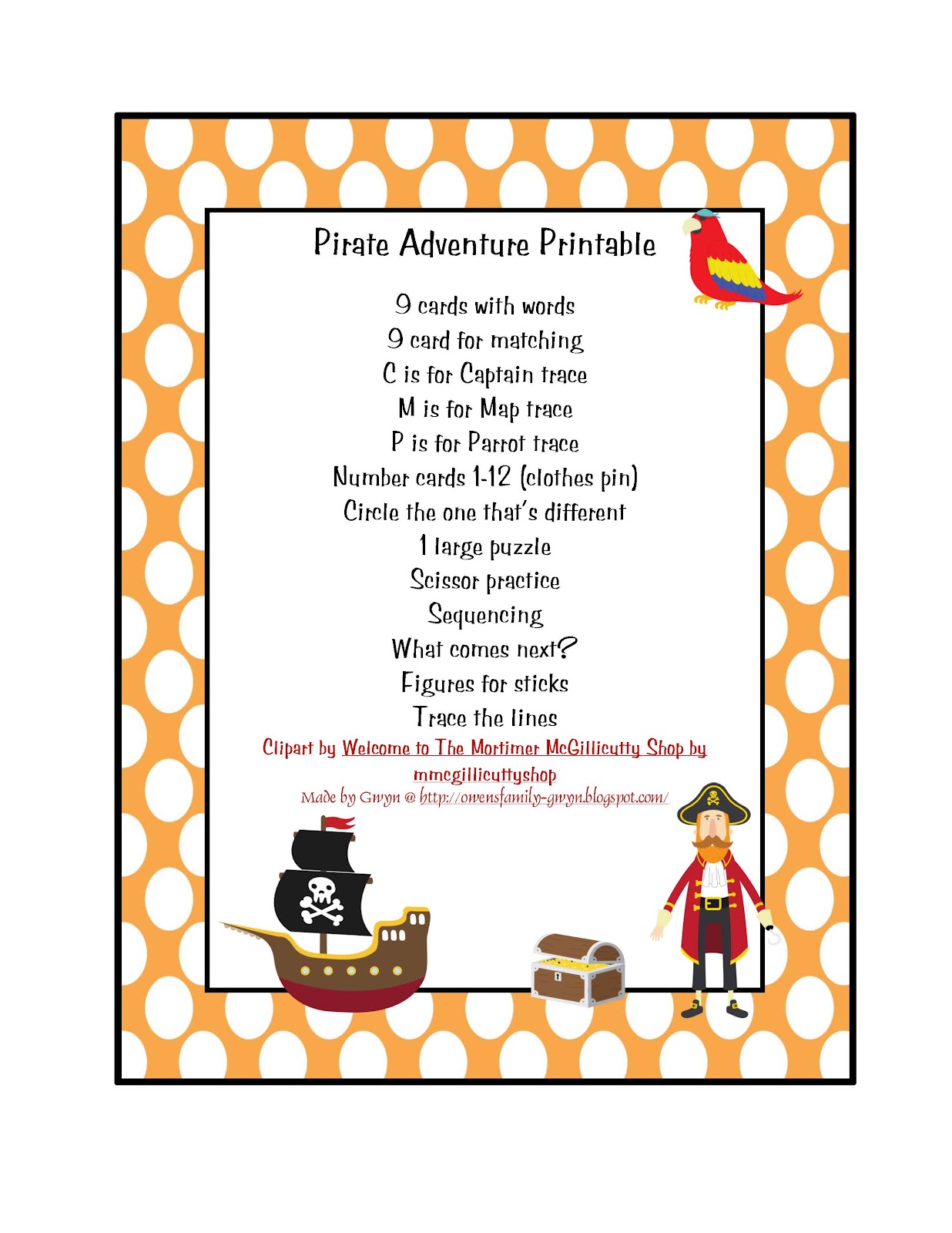 Pirate Adventure Printable

9 cards with words
9 card for matching
C is for Captain trace
M is for Map trace
P is for Parrot trace
Number cards 1-12 (clothes pin)
Circle the one that's different
1 large puzzle
Scissor practice
Sequencing
What comes next?
Figures for sticks
Trace the lines

Clipart by Welcome to The Mortimer McGillicutty Shop by mmcgillicuttyshop
Made by Gwyn @ http://owensfamily-gwyn.blogspot.com/